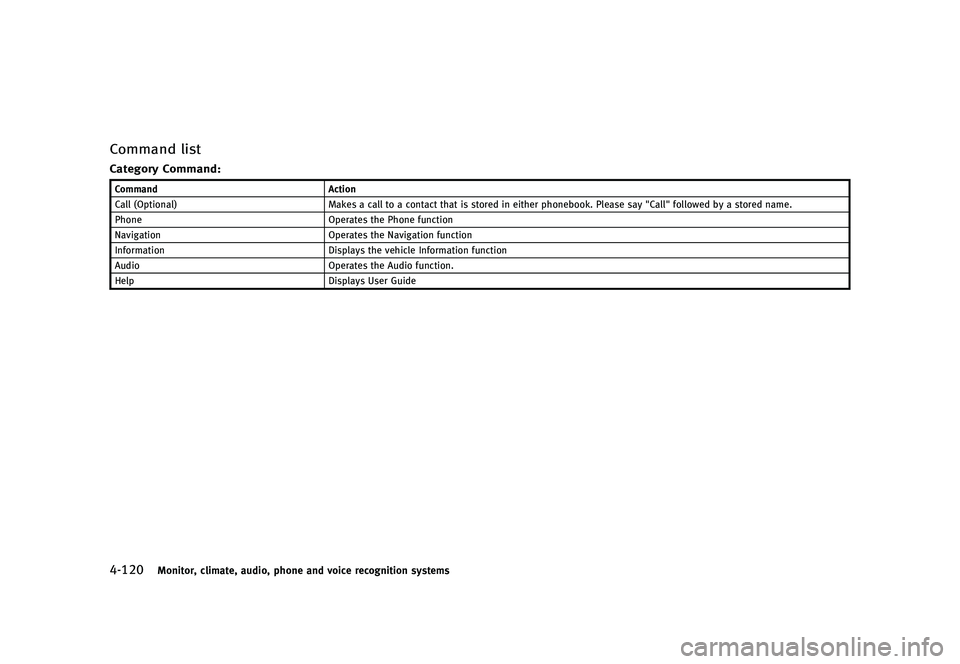 Command list

Category Command:

| Command | Action |
|---|---|
| Call (Optional) | Makes a call to a contact that is stored in either phonebook. Please say "Call" followed by a stored name. |
| Phone | Operates the Phone function |
| Navigation | Operates the Navigation function |
| Information | Displays the vehicle Information function |
| Audio | Operates the Audio function. |
| Help | Displays User Guide |

4-120 Monitor, climate, audio, phone and voice recognition systems

carmanualsonline.info